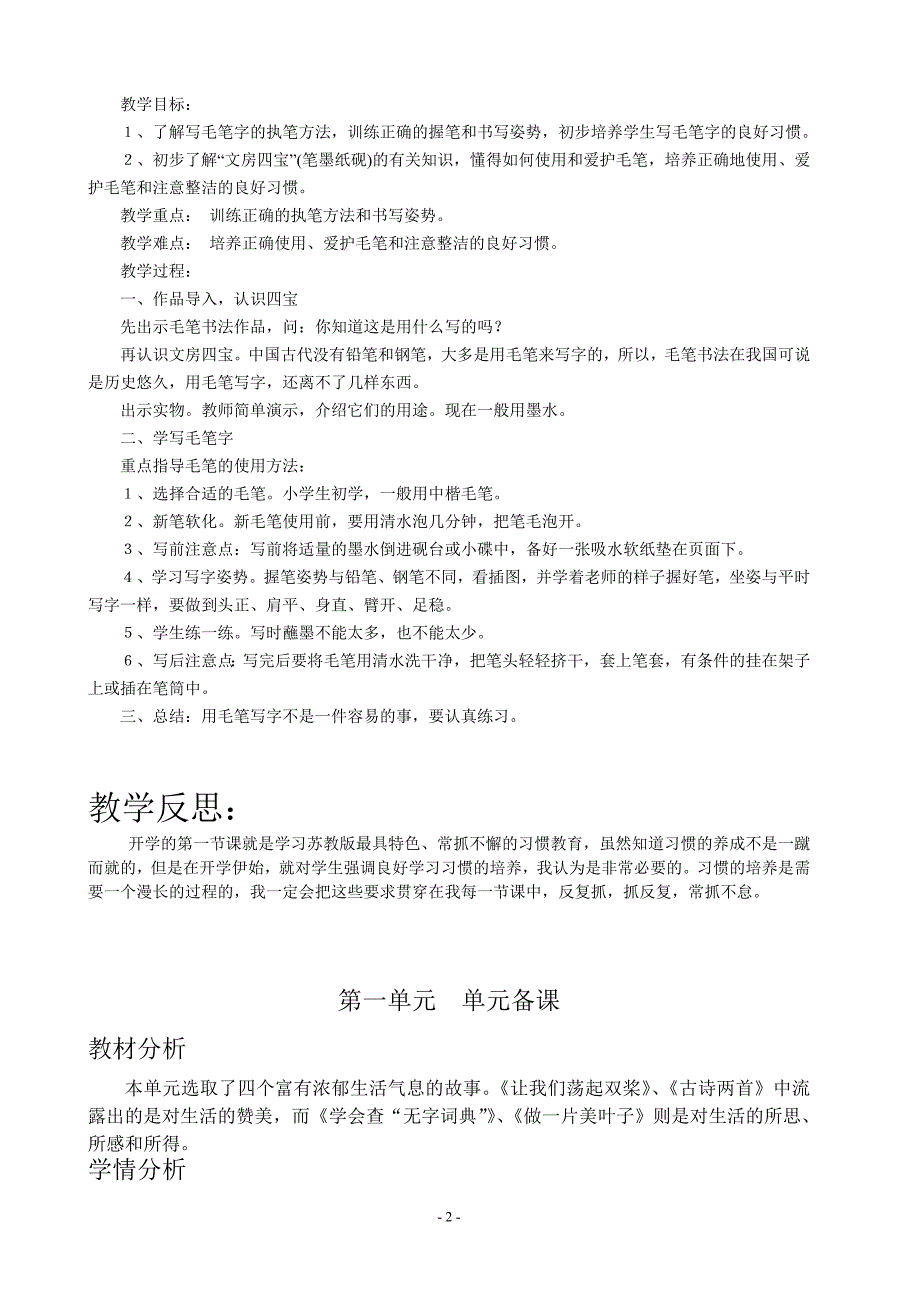 教学目标：

１、了解写毛笔字的执笔方法，训练正确的握笔和书写姿势，初步培养学生写毛笔字的良好习惯。

２、初步了解“文房四宝”(笔墨纸砚)的有关知识，懂得如何使用和爱护毛笔，培养正确地使用、爱护毛笔和注意整洁的良好习惯。

教学重点：　训练正确的执笔方法和书写姿势。

教学难点：　培养正确使用、爱护毛笔和注意整洁的良好习惯。

教学过程：

一、作品导入，认识四宝

先出示毛笔书法作品，问：你知道这是用什么写的吗？

再认识文房四宝。中国古代没有铅笔和钢笔，大多是用毛笔来写字的，所以，毛笔书法在我国可说是历史悠久，用毛笔写字，还离不了几样东西。

出示实物。教师简单演示，介绍它们的用途。现在一般用墨水。

二、学写毛笔字

重点指导毛笔的使用方法：

１、选择合适的毛笔。小学生初学，一般用中楷毛笔。

２、新笔软化。新毛笔使用前，要用清水泡几分钟，把笔毛泡开。

３、写前注意点：写前将适量的墨水倒进砚台或小碟中，备好一张吸水软纸垫在页面下。

４、学习写字姿势。握笔姿势与铅笔、钢笔不同，看插图，并学着老师的样子握好笔，坐姿与平时写字一样，要做到头正、肩平、身直、臂开、足稳。

５、学生练一练。写时蘸墨不能太多，也不能太少。

６、写后注意点：写完后要将毛笔用清水洗干净，把笔头轻轻挤干，套上笔套，有条件的挂在架子上或插在笔筒中。

三、总结：用毛笔写字不是一件容易的事，要认真练习。

教学反思：

开学的第一节课就是学习苏教版最具特色、常抓不懈的习惯教育，虽然知道习惯的养成不是一蹴而就的，但是在开学伊始，就对学生强调良好学习习惯的培养，我认为是非常必要的。习惯的培养是需要一个漫长的过程的，我一定会把这些要求贯穿在我每一节课中，反复抓，抓反复，常抓不怠。

第一单元　单元备课

教材分析

本单元选取了四个富有浓郁生活气息的故事。《让我们荡起双桨》、《古诗两首》中流露出的是对生活的赞美，而《学会查“无字词典”》、《做一片美叶子》则是对生活的所思、所感和所得。

学情分析

- 2 -